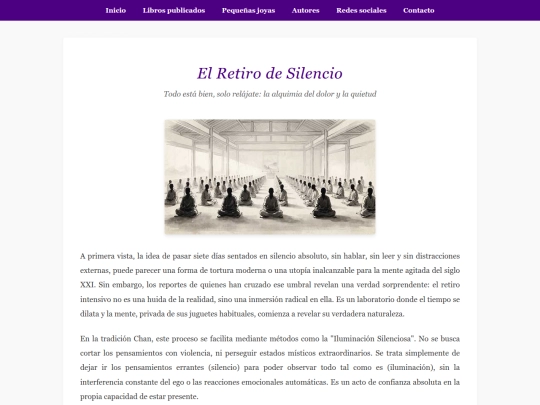 Inicio Libros publicados Pequeñas joyas Autores Redes sociales Contacto

El Retiro de Silencio

Todo está bien, solo relájate: la alquimia del dolor y la quietud

A primera vista, la idea de pasar siete días sentados en silencio absoluto, sin hablar, sin leer y sin distracciones externas, puede parecer una forma de tortura moderna o una utopía inalcanzable para la mente agitada del siglo XXI. Sin embargo, los reportes de quienes han cruzado ese umbral revelan una verdad sorprendente: el retiro intensivo no es una huida de la realidad, sino una inmersión radical en ella. Es un laboratorio donde el tiempo se dilata y la mente, privada de sus juguetes habituales, comienza a revelar su verdadera naturaleza.

En la tradición Chan, este proceso se facilita mediante métodos como la "Iluminación Silenciosa". No se busca cortar los pensamientos con violencia, ni perseguir estados místicos extraordinarios. Se trata simplemente de dejar ir los pensamientos errantes (silencio) para poder observar todo tal como es (iluminación), sin la interferencia constante del ego o las reacciones emocionales automáticas. Es un acto de confianza absoluta en la propia capacidad de estar presente.